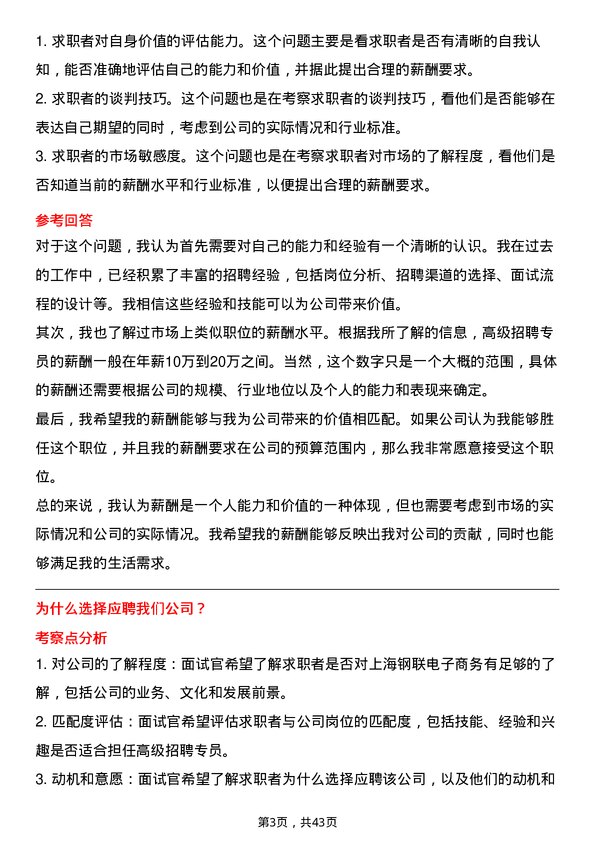 1. 求职者对自身价值的评估能力。这个问题主要是看求职者是否有清晰的自我认知，能否准确地评估自己的能力和价值，并据此提出合理的薪酬要求。
2. 求职者的谈判技巧。这个问题也是在考察求职者的谈判技巧，看他们是否能够在表达自己期望的同时，考虑到公司的实际情况和行业标准。
3. 求职者的市场敏感度。这个问题也是在考察求职者对市场的了解程度，看他们是否知道当前的薪酬水平和行业标准，以便提出合理的薪酬要求。

参考回答
对于这个问题，我认为首先需要对自己的能力和经验有一个清晰的认识。我在过去的工作中，已经积累了丰富的招聘经验，包括岗位分析、招聘渠道的选择、面试流程的设计等。我相信这些经验和技能可以为公司带来价值。
其次，我也了解过市场上类似职位的薪酬水平。根据我所了解的信息，高级招聘专员的薪酬一般在年薪10万到20万之间。当然，这个数字只是一个大概的范围，具体的薪酬还需要根据公司的规模、行业地位以及个人的能力和表现来确定。
最后，我希望我的薪酬能够与我为公司带来的价值相匹配。如果公司认为我能够胜任这个职位，并且我的薪酬要求在公司的预算范围内，那么我非常愿意接受这个职位。
总的来说，我认为薪酬是一个人能力和价值的一种体现，但也需要考虑到市场的实际情况和公司的实际情况。我希望我的薪酬能够反映出我对公司的贡献，同时也能够满足我的生活需求。

为什么选择应聘我们公司？
考察点分析
1. 对公司的了解程度：面试官希望了解求职者是否对上海钢联电子商务有足够的了解，包括公司的业务、文化和发展前景。
2. 匹配度评估：面试官希望评估求职者与公司岗位的匹配度，包括技能、经验和兴趣是否适合担任高级招聘专员。
3. 动机和意愿：面试官希望了解求职者为什么选择应聘该公司，以及他们的动机和

第3页，共43页